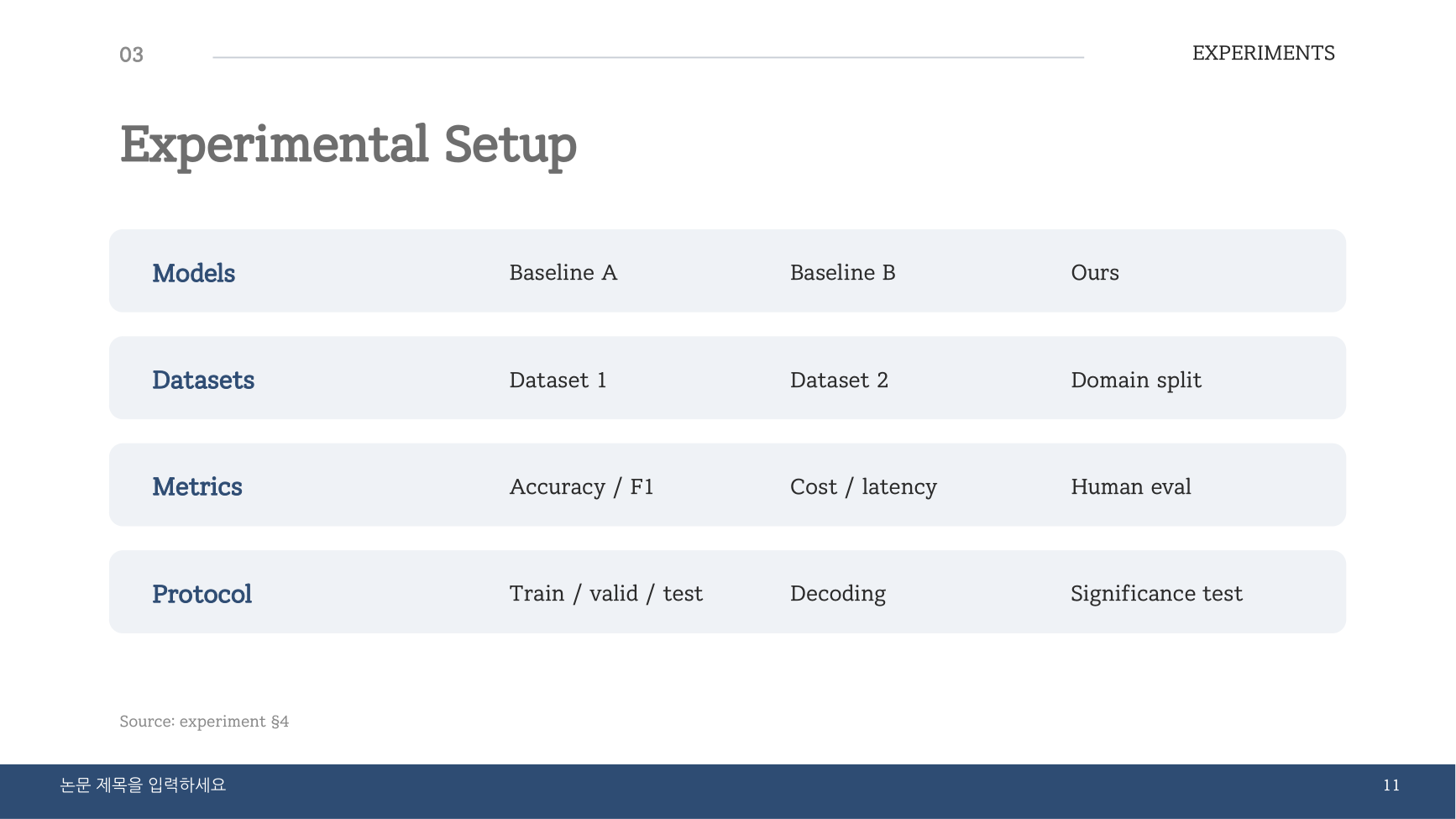 03

EXPERIMENTS

Experimental Setup

| Models | Baseline A | Baseline B | Ours |
|---|---|---|---|
| Datasets | Dataset 1 | Dataset 2 | Domain split |
| Metrics | Accuracy / F1 | Cost / latency | Human eval |
| Protocol | Train / valid / test | Decoding | Significance test |

Source: experiment §4

논문 제목을 입력하세요

11